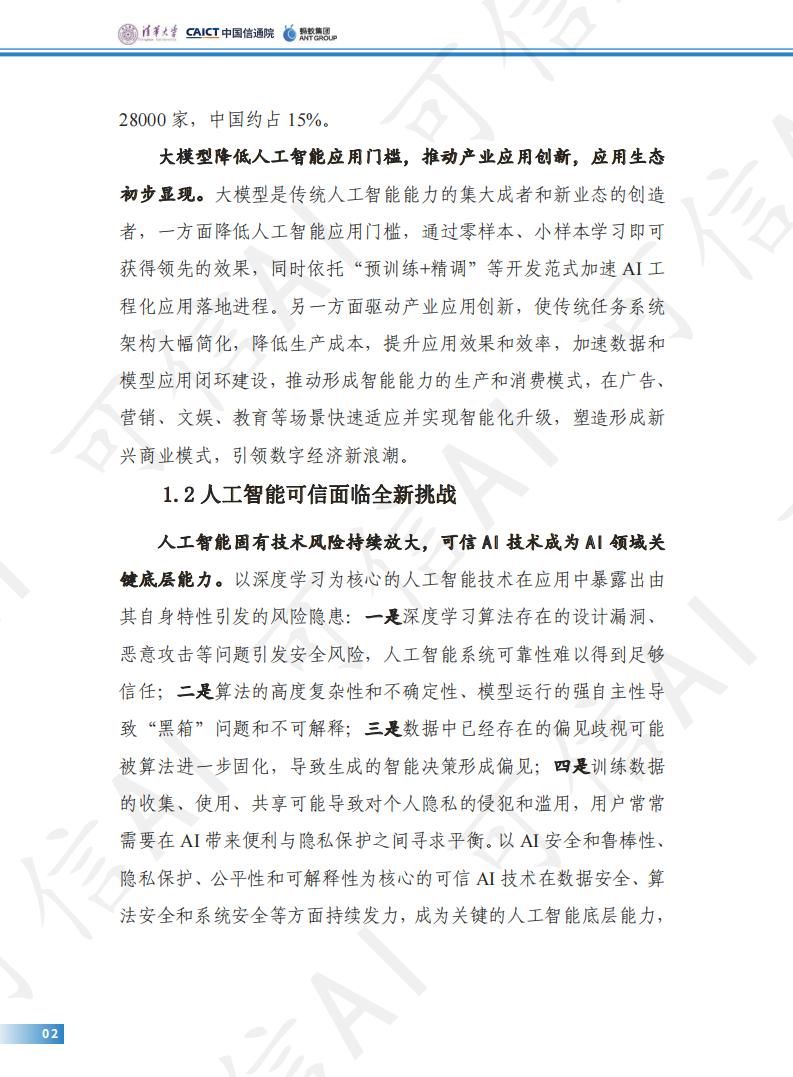 清华大学 CAICT 中国信通院 蚂蚁集团 ANT GROUP

28000 家，中国约占 15%。

大模型降低人工智能应用门槛，推动产业应用创新，应用生态初步显现。大模型是传统人工智能能力的集大成者和新业态的创造者，一方面降低人工智能应用门槛，通过零样本、小样本学习即可获得领先的效果，同时依托“预训练+精调”等开发范式加速 AI 工程化应用落地进程。另一方面驱动产业应用创新，使传统任务系统架构大幅简化，降低生产成本，提升应用效果和效率，加速数据和模型应用闭环建设，推动形成智能能力的生产和消费模式，在广告、营销、文娱、教育等场景快速适应并实现智能化升级，塑造形成新兴商业模式，引领数字经济新浪潮。

1.2 人工智能可信面临全新挑战

人工智能固有技术风险持续放大，可信 AI 技术成为 AI 领域关键底层能力。以深度学习为核心的人工智能技术在应用中暴露出由其自身特性引发的风险隐患：一是深度学习算法存在的设计漏洞、恶意攻击等问题引发安全风险，人工智能系统可靠性难以得到足够信任；二是算法的高度复杂性和不确定性、模型运行的强自主性导致“黑箱”问题和不可解释；三是数据中已经存在的偏见歧视可能被算法进一步固化，导致生成的智能决策形成偏见；四是训练数据的收集、使用、共享可能导致对个人隐私的侵犯和滥用，用户常常需要在 AI 带来便利与隐私保护之间寻求平衡。以 AI 安全和鲁棒性、隐私保护、公平性和可解释性为核心的可信 AI 技术在数据安全、算法安全和系统安全等方面持续发力，成为关键的人工智能底层能力，

02